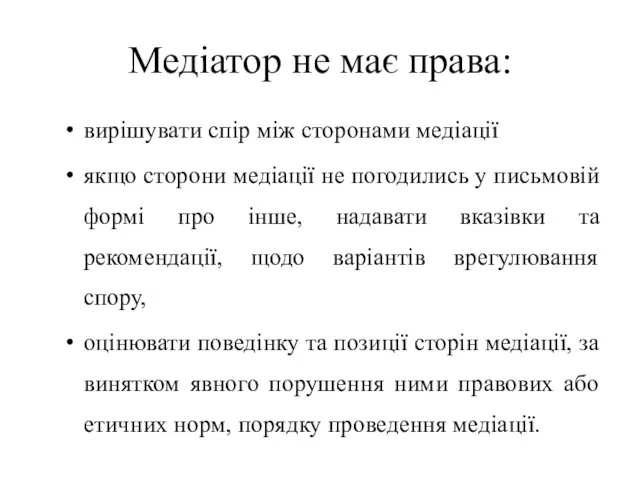 Медіатор не має права:

• вирішувати спір між сторонами медіації

• якщо сторони медіації не погодились у письмовій формі про інше, надавати вказівки та рекомендації, щодо варіантів врегулювання спору,

• оцінювати поведінку та позиції сторін медіації, за винятком явного порушення ними правових або етичних норм, порядку проведення медіації.